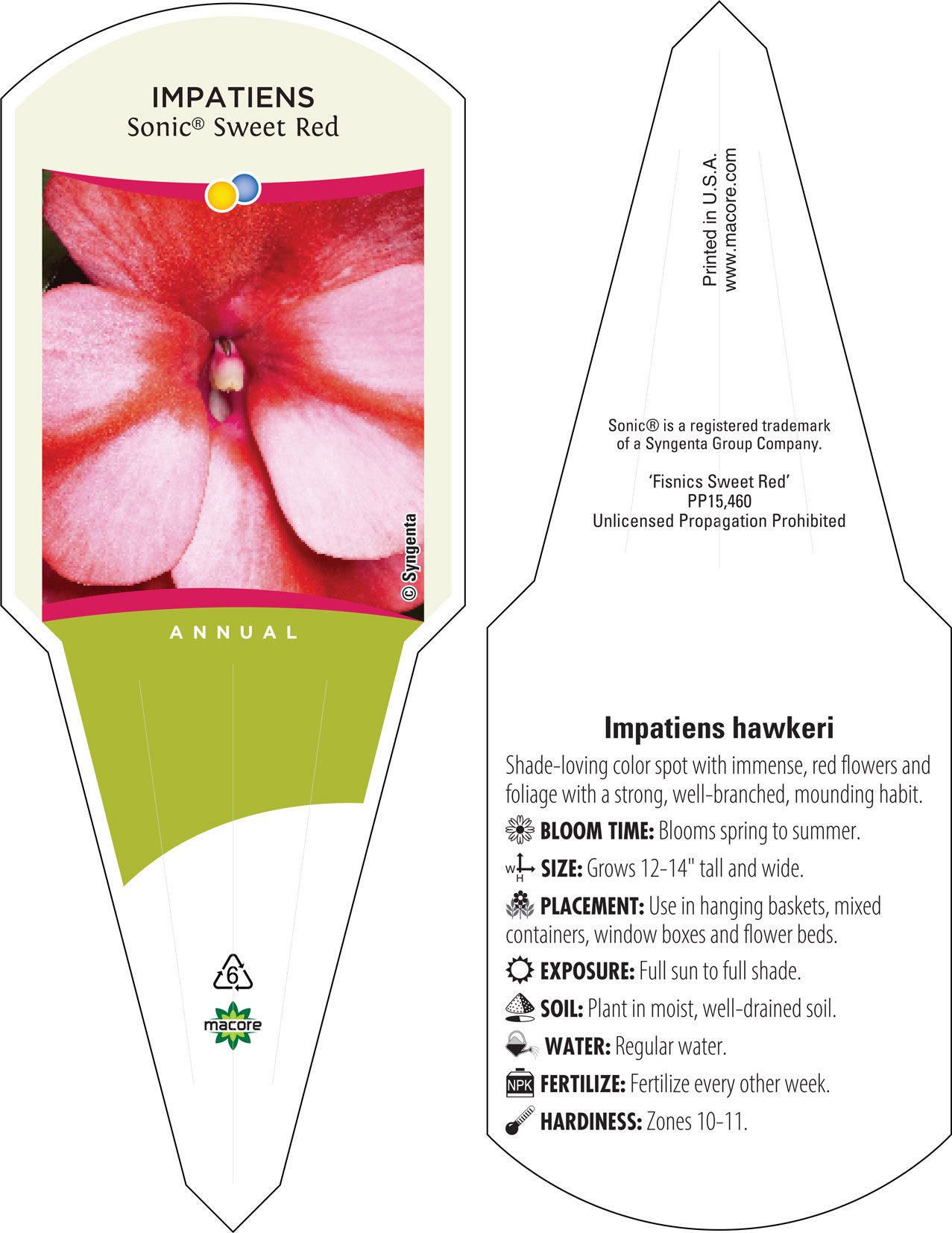 IMPATIENS
Sonic® Sweet Red

© Syngenta

ANNUAL

6

macore

Printed in U.S.A.
www.macore.com

Sonic® is a registered trademark of a Syngenta Group Company.

'Fisnics Sweet Red'
PP15,460
Unlicensed Propagation Prohibited

Impatiens hawkeri

Shade-loving color spot with immense, red flowers and foliage with a strong, well-branched, mounding habit.

BLOOM TIME: Blooms spring to summer.

W H SIZE: Grows 12-14" tall and wide.

PLACEMENT: Use in hanging baskets, mixed containers, window boxes and flower beds.

EXPOSURE: Full sun to full shade.

SOIL: Plant in moist, well-drained soil.

WATER: Regular water.

NPK FERTILIZE: Fertilize every other week.

HARDINESS: Zones 10-11.